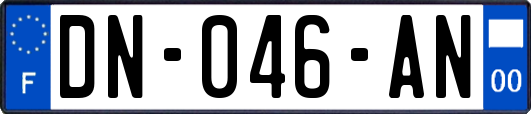 F
DN-046-AN
00